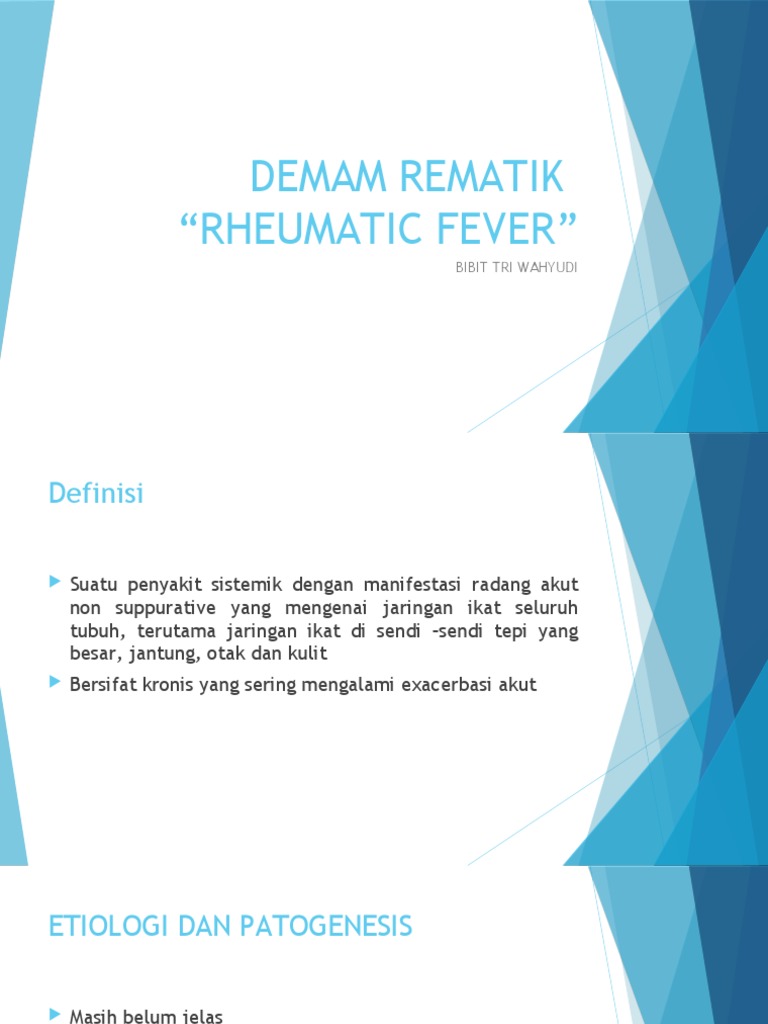 DEMAM REMATIK
“RHEUMATIC FEVER”

BIBIT TRI WAHYUDI

Definisi

Suatu penyakit sistemik dengan manifestasi radang akut non suppurative yang mengenai jaringan ikat seluruh tubuh, terutama jaringan ikat di sendi –sendi tepi yang besar, jantung, otak dan kulit

Bersifat kronis yang sering mengalami exacerbasi akut

ETIOLOGI DAN PATOGENESIS

Masih belum jelas